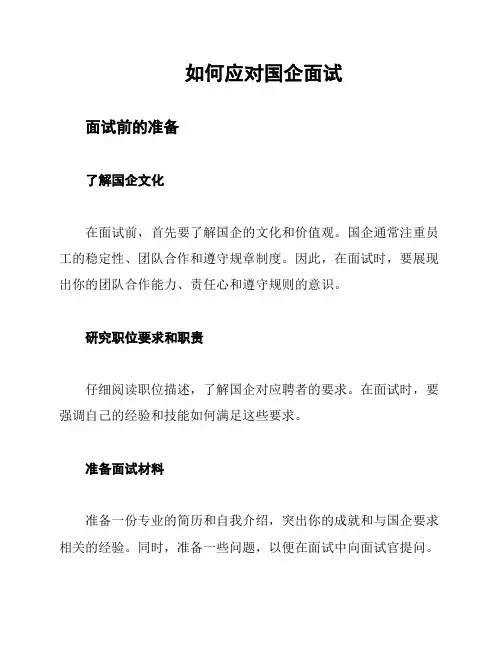 如何应对国企面试

面试前的准备

了解国企文化

在面试前，首先要了解国企的文化和价值观。国企通常注重员工的稳定性、团队合作和遵守规章制度。因此，在面试时，要展现出你的团队合作能力、责任心和遵守规则的意识。

研究职位要求和职责

仔细阅读职位描述，了解国企对应聘者的要求。在面试时，要强调自己的经验和技能如何满足这些要求。

准备面试材料

准备一份专业的简历和自我介绍，突出你的成就和与国企要求相关的经验。同时，准备一些问题，以便在面试中向面试官提问。